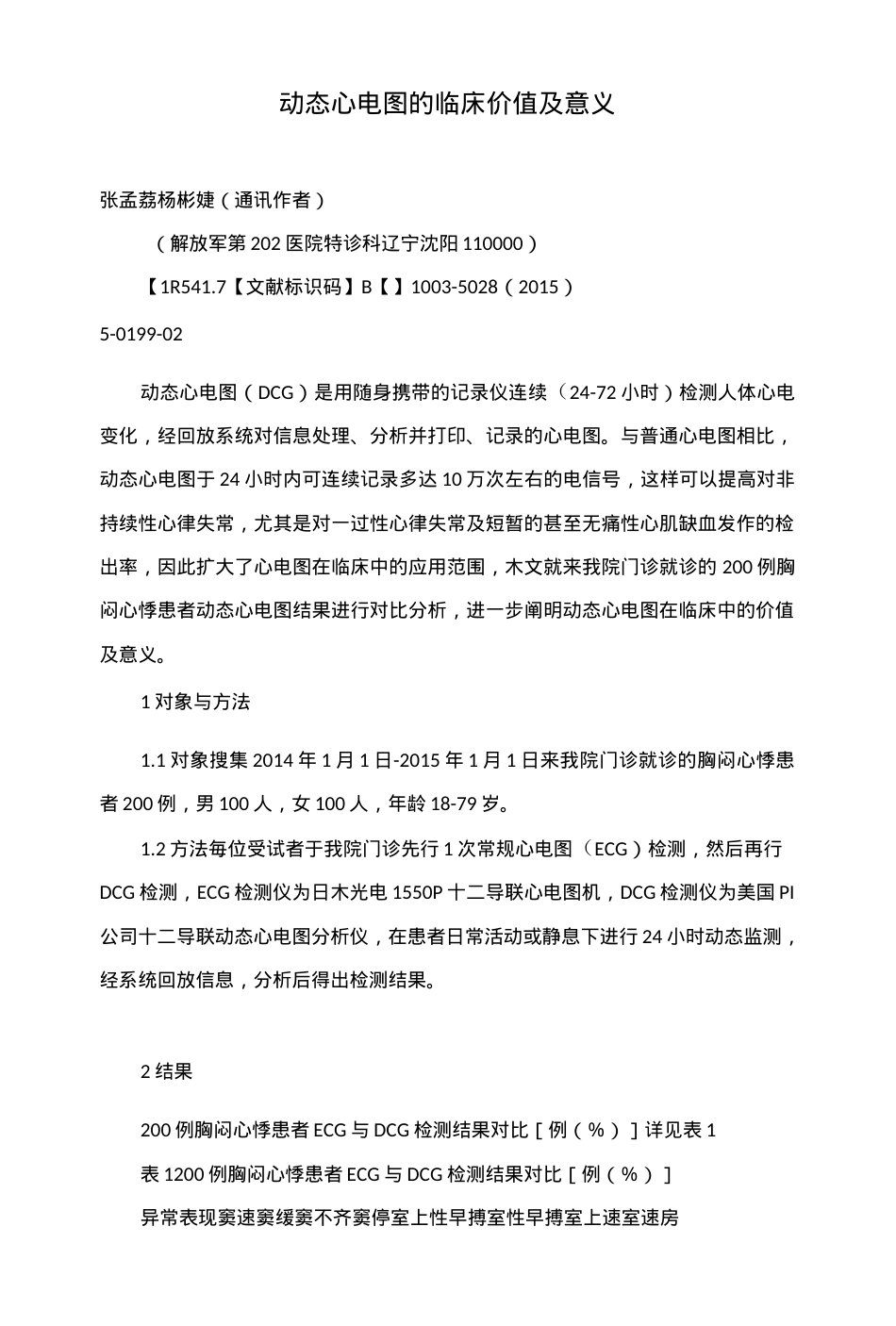 动态心电图的临床价值及意义

张孟荔杨彬婕（通讯作者）

（解放军第202医院特诊科辽宁沈阳110000）

【1R541.7【文献标识码】B【】1003-5028（2015）

5-0199-02

动态心电图（DCG）是用随身携带的记录仪连续（24-72小时）检测人体心电变化，经回放系统对信息处理、分析并打印、记录的心电图。与普通心电图相比，动态心电图于24小时内可连续记录多达10万次左右的电信号，这样可以提高对非持续性心律失常，尤其是对一过性心律失常及短暂的甚至无痛性心肌缺血发作的检出率，因此扩大了心电图在临床中的应用范围，木文就来我院门诊就诊的200例胸闷心悸患者动态心电图结果进行对比分析，进一步阐明动态心电图在临床中的价值及意义。

1对象与方法

1.1对象搜集2014年1月1日-2015年1月1日来我院门诊就诊的胸闷心悸患者200例，男100人，女100人，年龄18-79岁。

1.2方法每位受试者于我院门诊先行1次常规心电图（ECG）检测，然后再行DCG检测，ECG检测仪为日木光电1550P十二导联心电图机，DCG检测仪为美国PI公司十二导联动态心电图分析仪，在患者日常活动或静息下进行24小时动态监测，经系统回放信息，分析后得出检测结果。

2结果

200例胸闷心悸患者ECG与DCG检测结果对比［例（%）］详见表1

表1200例胸闷心悸患者ECG与DCG检测结果对比［例（%）］

异常表现窦速窦缓窦不齐窦停室上性早搏室性早搏室上速室速房